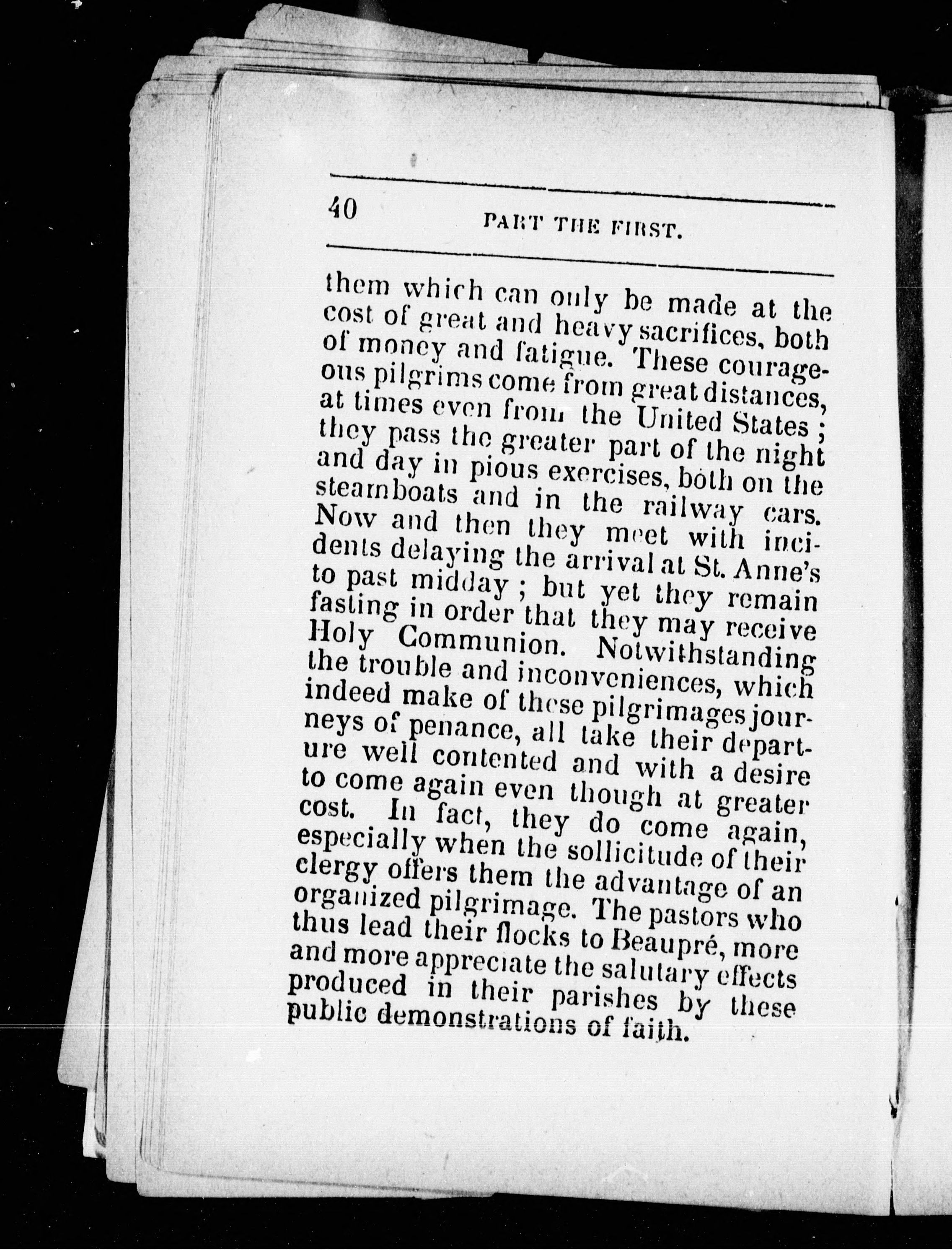 40 PART THE FIRST.

them which can only be made at the cost of great and heavy sacrifices, both of money and fatigue. These courageous pilgrims come from great distances, at times even from the United States ; they pass the greater part of the night and day in pious exercises, both on the steamboats and in the railway cars. Now and then they meet with incidents delaying the arrival at St. Anne's to past midday ; but yet they remain fasting in order that they may receive Holy Communion. Notwithstanding the trouble and inconveniences, which indeed make of these pilgrimages journeys of penance, all take their departure well contented and with a desire to come again even though at greater cost. In fact, they do come again, especially when the sollicitude of their clergy offers them the advantage of an organized pilgrimage. The pastors who thus lead their flocks to Beaupré, more and more appreciate the salutary effects produced in their parishes by these public demonstrations of faith.